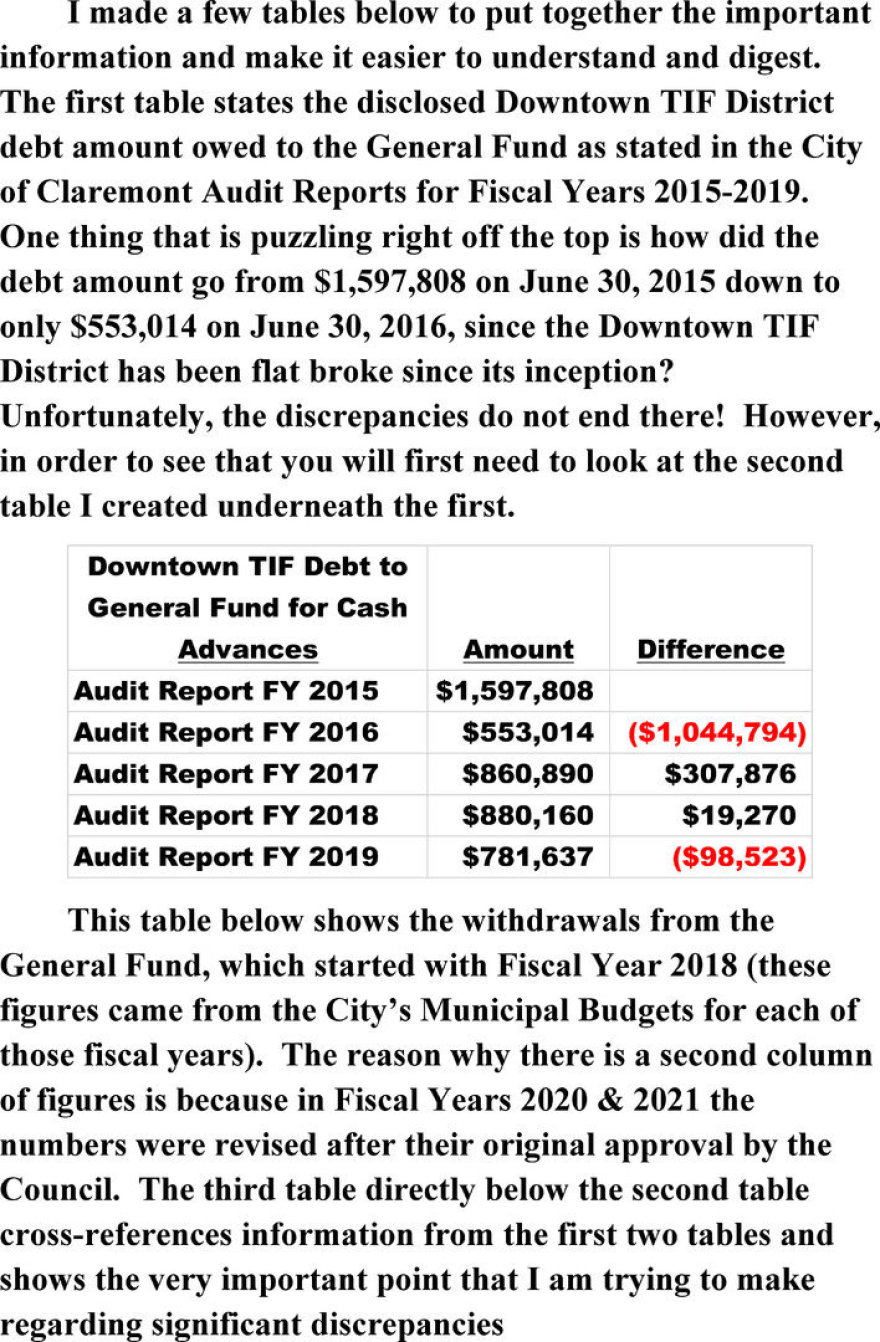 I made a few tables below to put together the important information and make it easier to understand and digest. The first table states the disclosed Downtown TIF District debt amount owed to the General Fund as stated in the City of Claremont Audit Reports for Fiscal Years 2015-2019. One thing that is puzzling right off the top is how did the debt amount go from \$1,597,808 on June 30, 2015 down to only \$553,014 on June 30, 2016, since the Downtown TIF District has been flat broke since its inception? Unfortunately, the discrepancies do not end there! However, in order to see that you will first need to look at the second table I created underneath the first.

| Downtown TIF Debt to General Fund for Cash Advances | Amount | Difference |
|---|---|---|
| Audit Report FY 2015 | \$1,597,808 | |
| Audit Report FY 2016 | \$553,014 | (\$1,044,794) |
| Audit Report FY 2017 | \$860,890 | \$307,876 |
| Audit Report FY 2018 | \$880,160 | \$19,270 |
| Audit Report FY 2019 | \$781,637 | (\$98,523) |

This table below shows the withdrawals from the General Fund, which started with Fiscal Year 2018 (these figures came from the City's Municipal Budgets for each of those fiscal years). The reason why there is a second column of figures is because in Fiscal Years 2020 & 2021 the numbers were revised after their original approval by the Council. The third table directly below the second table cross-references information from the first two tables and shows the very important point that I am trying to make regarding significant discrepancies